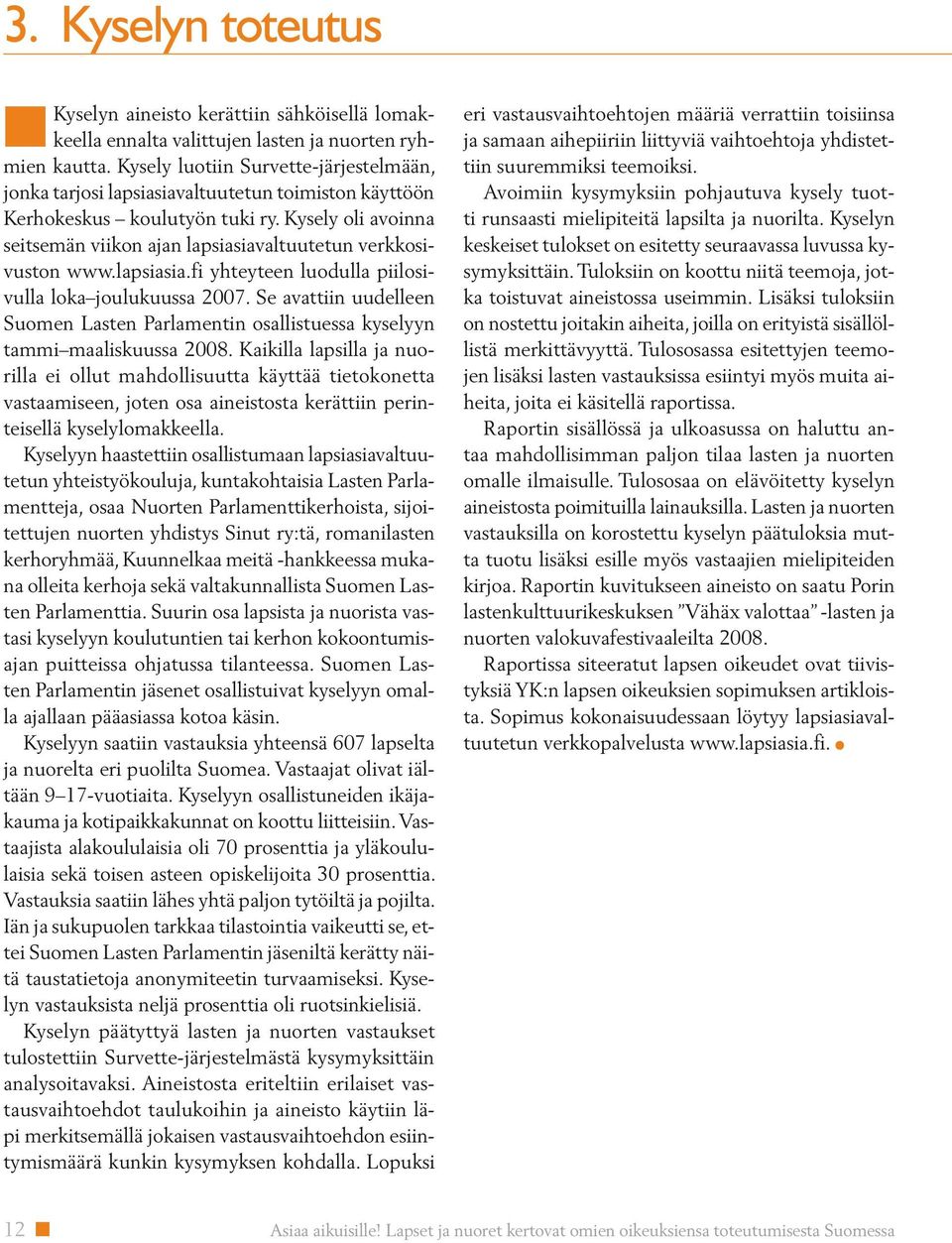 3. Kyselyn toteutus

Kyselyn aineisto kerättiin sähköisellä lomakkeella ennalta valittujen lasten ja nuorten ryhmien kautta. Kysely luotiin Survette-järjestelmään, jonka tarjosi lapsiasiavaltuutetun toimiston käyttöön Kerhokeskus – koulutyön tuki ry. Kysely oli avoinna seitsemän viikon ajan lapsiasiavaltuutetun verkkosivuston www.lapsiasia.fi yhteyteen luodulla piilosivulla loka–joulukuussa 2007. Se avattiin uudelleen Suomen Lasten Parlamentin osallistuessa kyselyyn tammi–maaliskuussa 2008. Kaikilla lapsilla ja nuorilla ei ollut mahdollisuutta käyttää tietokonetta vastaamiseen, joten osa aineistosta kerättiin perinteisellä kyselylomakkeella.

Kyselyyn haastettiin osallistumaan lapsiasiavaltuutetun yhteistyökouluja, kuntakohtaisia Lasten Parlamentteja, osaa Nuorten Parlamenttikerhoista, sijoitettujen nuorten yhdistys Sinut ry:tä, romanilasten kerhoryhmää, Kuunnelkaa meitä -hankkeessa mukana olleita kerhoja sekä valtakunnallista Suomen Lasten Parlamenttia. Suurin osa lapsista ja nuorista vastasi kyselyyn koulutuntien tai kerhon kokoontumisajan puitteissa ohjatussa tilanteessa. Suomen Lasten Parlamentin jäsenet osallistuivat kyselyyn omalla ajallaan pääasiassa kotoa käsin.

Kyselyyn saatiin vastauksia yhteensä 607 lapselta ja nuorelta eri puolilta Suomea. Vastaajat olivat iältään 9–17-vuotiaita. Kyselyyn osallistuneiden ikäjakauma ja kotipaikkakunnat on koottu liitteisiin. Vastaajista alakoululaisia oli 70 prosenttia ja yläkoululaisia sekä toisen asteen opiskelijoita 30 prosenttia. Vastauksia saatiin lähes yhtä paljon tytöiltä ja pojilta. Iän ja sukupuolen tarkkaa tilastointia vaikeutti se, ettei Suomen Lasten Parlamentin jäseniltä kerätty näitä taustatietoja anonymiteetin turvaamiseksi. Kyselyn vastauksista neljä prosenttia oli ruotsinkielisiä.

Kyselyn päätyttyä lasten ja nuorten vastaukset tulostettiin Survette-järjestelmästä kysymyksittäin analysoitavaksi. Aineistosta eriteltiin erilaiset vastausvaihtoehdot taulukoihin ja aineisto käytiin läpi merkitsemällä jokaisen vastausvaihtoehdon esiintymismäärä kunkin kysymyksen kohdalla. Lopuksi eri vastausvaihtoehtojen määriä verrattiin toisiinsa ja samaan aihepiiriin liittyviä vaihtoehtoja yhdistettiin suuremmiksi teemoiksi.

Avoimiin kysymyksiin pohjautuva kysely tuotti runsaasti mielipiteitä lapsilta ja nuorilta. Kyselyn keskeiset tulokset on esitetty seuraavassa luvussa kysymyksittäin. Tuloksiin on koottu niitä teemoja, jotka toistuvat aineistossa useimmin. Lisäksi tuloksiin on nostettu joitakin aiheita, joilla on erityistä sisällöllistä merkittävyyttä. Tulososassa esitettyjen teemojen lisäksi lasten vastauksissa esiintyi myös muita aiheita, joita ei käsitellä raportissa.

Raportin sisällössä ja ulkoasussa on haluttu antaa mahdollisimman paljon tilaa lasten ja nuorten omalle ilmaisulle. Tulososaa on elävöitetty kyselyn aineistosta poimituilla lainauksilla. Lasten ja nuorten vastauksilla on korostettu kyselyn päätuloksia mutta tuotu lisäksi esille myös vastaajien mielipiteiden kirjoa. Raportin kuvitukseen aineisto on saatu Porin lastenkulttuurikeskuksen ”Vähäx valottaa” -lasten ja nuorten valokuvafestivaaleilta 2008.

Raportissa siteeratut lapsen oikeudet ovat tiivistyksiä YK:n lapsen oikeuksien sopimuksen artikloista. Sopimus kokonaisuudessaan löytyy lapsiasiavaltuutetun verkkopalvelusta www.lapsiasia.fi.

12 Asiaa aikuisille! Lapset ja nuoret kertovat omien oikeuksiensa toteutumisesta Suomessa